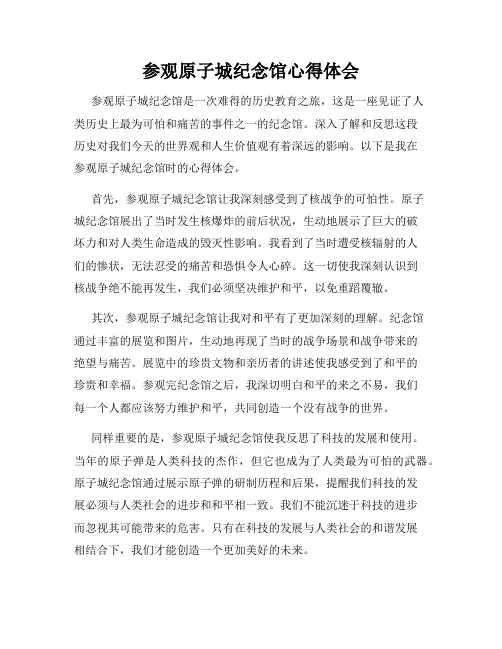 参观原子城纪念馆心得体会

参观原子城纪念馆是一次难得的历史教育之旅，这是一座见证了人类历史上最为可怕和痛苦的事件之一的纪念馆。深入了解和反思这段历史对我们今天的世界观和人生价值观有着深远的影响。以下是我在参观原子城纪念馆时的心得体会。

首先，参观原子城纪念馆让我深刻感受到了核战争的可怕性。原子城纪念馆展出了当时发生核爆炸的前后状况，生动地展示了巨大的破坏力和对人类生命造成的毁灭性影响。我看到了当时遭受核辐射的人们的惨状，无法忍受的痛苦和恐惧令人心碎。这一切使我深刻认识到核战争绝不能再发生，我们必须坚决维护和平，以免重蹈覆辙。

其次，参观原子城纪念馆让我对和平有了更加深刻的理解。纪念馆通过丰富的展览和图片，生动地再现了当时的战争场景和战争带来的绝望与痛苦。展览中的珍贵文物和亲历者的讲述使我感受到了和平的珍贵和幸福。参观完纪念馆之后，我深切明白和平的来之不易，我们每一个人都应该努力维护和平，共同创造一个没有战争的世界。

同样重要的是，参观原子城纪念馆使我反思了科技的发展和使用。当年的原子弹是人类科技的杰作，但它也成为了人类最为可怕的武器。原子城纪念馆通过展示原子弹的研制历程和后果，提醒我们科技的发展必须与人类社会的进步和和平相一致。我们不能沉迷于科技的进步而忽视其可能带来的危害。只有在科技的发展与人类社会的和谐发展相结合下，我们才能创造一个更加美好的未来。